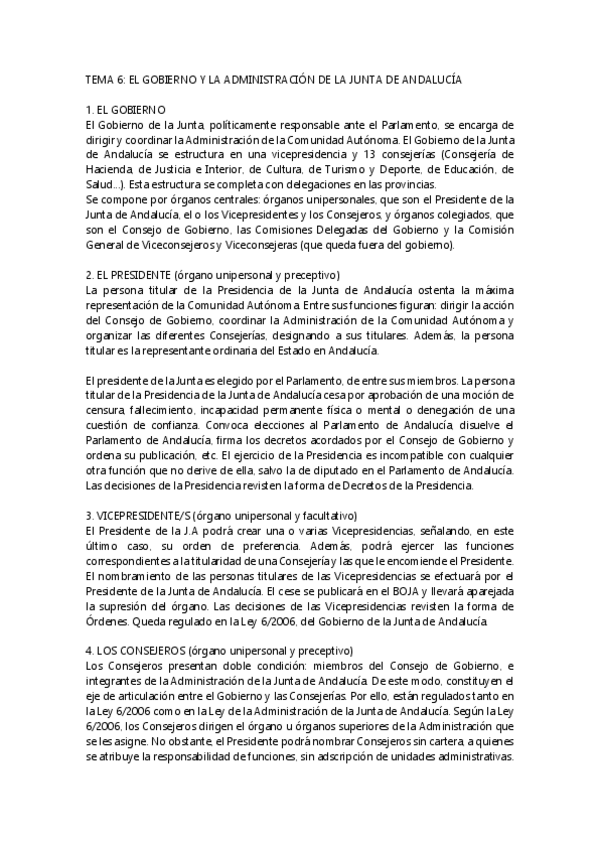 TEMA 6: EL GOBIERNO Y LA ADMINISTRACIÓN DE LA JUNTA DE ANDALUCÍA

1. EL GOBIERNO
El Gobierno de la Junta, políticamente responsable ante el Parlamento, se encarga de dirigir y coordinar la Administración de la Comunidad Autónoma. El Gobierno de la Junta de Andalucía se estructura en una vicepresidencia y 13 consejerías (Consejería de Hacienda, de Justicia e Interior, de Cultura, de Turismo y Deporte, de Educación, de Salud...). Esta estructura se completa con delegaciones en las provincias.
Se compone por órganos centrales: órganos unipersonales, que son el Presidente de la Junta de Andalucía, el o los Vicepresidentes y los Consejeros, y órganos colegiados, que son el Consejo de Gobierno, las Comisiones Delegadas del Gobierno y la Comisión General de Viceconsejeros y Viceconsejeras (que queda fuera del gobierno).

2. EL PRESIDENTE (órgano unipersonal y preceptivo)
La persona titular de la Presidencia de la Junta de Andalucía ostenta la máxima representación de la Comunidad Autónoma. Entre sus funciones figuran: dirigir la acción del Consejo de Gobierno, coordinar la Administración de la Comunidad Autónoma y organizar las diferentes Consejerías, designando a sus titulares. Además, la persona titular es la representante ordinaria del Estado en Andalucía.

El presidente de la Junta es elegido por el Parlamento, de entre sus miembros. La persona titular de la Presidencia de la Junta de Andalucía cesa por aprobación de una moción de censura, fallecimiento, incapacidad permanente física o mental o denegación de una cuestión de confianza. Convoca elecciones al Parlamento de Andalucía, disuelve el Parlamento de Andalucía, firma los decretos acordados por el Consejo de Gobierno y ordena su publicación, etc. El ejercicio de la Presidencia es incompatible con cualquier otra función que no derive de ella, salvo la de diputado en el Parlamento de Andalucía. Las decisiones de la Presidencia revisten la forma de Decretos de la Presidencia.

3. VICEPRESIDENTE/S (órgano unipersonal y facultativo)
El Presidente de la J.A podrá crear una o varias Vicepresidencias, señalando, en este último caso, su orden de preferencia. Además, podrá ejercer las funciones correspondientes a la titularidad de una Consejería y las que le encomiende el Presidente. El nombramiento de las personas titulares de las Vicepresidencias se efectuará por el Presidente de la Junta de Andalucía. El cese se publicará en el BOJA y llevará aparejada la supresión del órgano. Las decisiones de las Vicepresidencias revisten la forma de Órdenes. Queda regulado en la Ley 6/2006, del Gobierno de la Junta de Andalucía.

4. LOS CONSEJEROS (órgano unipersonal y preceptivo)
Los Consejeros presentan doble condición: miembros del Consejo de Gobierno, e integrantes de la Administración de la Junta de Andalucía. De este modo, constituyen el eje de articulación entre el Gobierno y las Consejerías. Por ello, están regulados tanto en la Ley 6/2006 como en la Ley de la Administración de la Junta de Andalucía. Según la Ley 6/2006, los Consejeros dirigen el órgano u órganos superiores de la Administración que se les asigne. No obstante, el Presidente podrá nombrar Consejeros sin cartera, a quienes se atribuye la responsabilidad de funciones, sin adscripción de unidades administrativas.